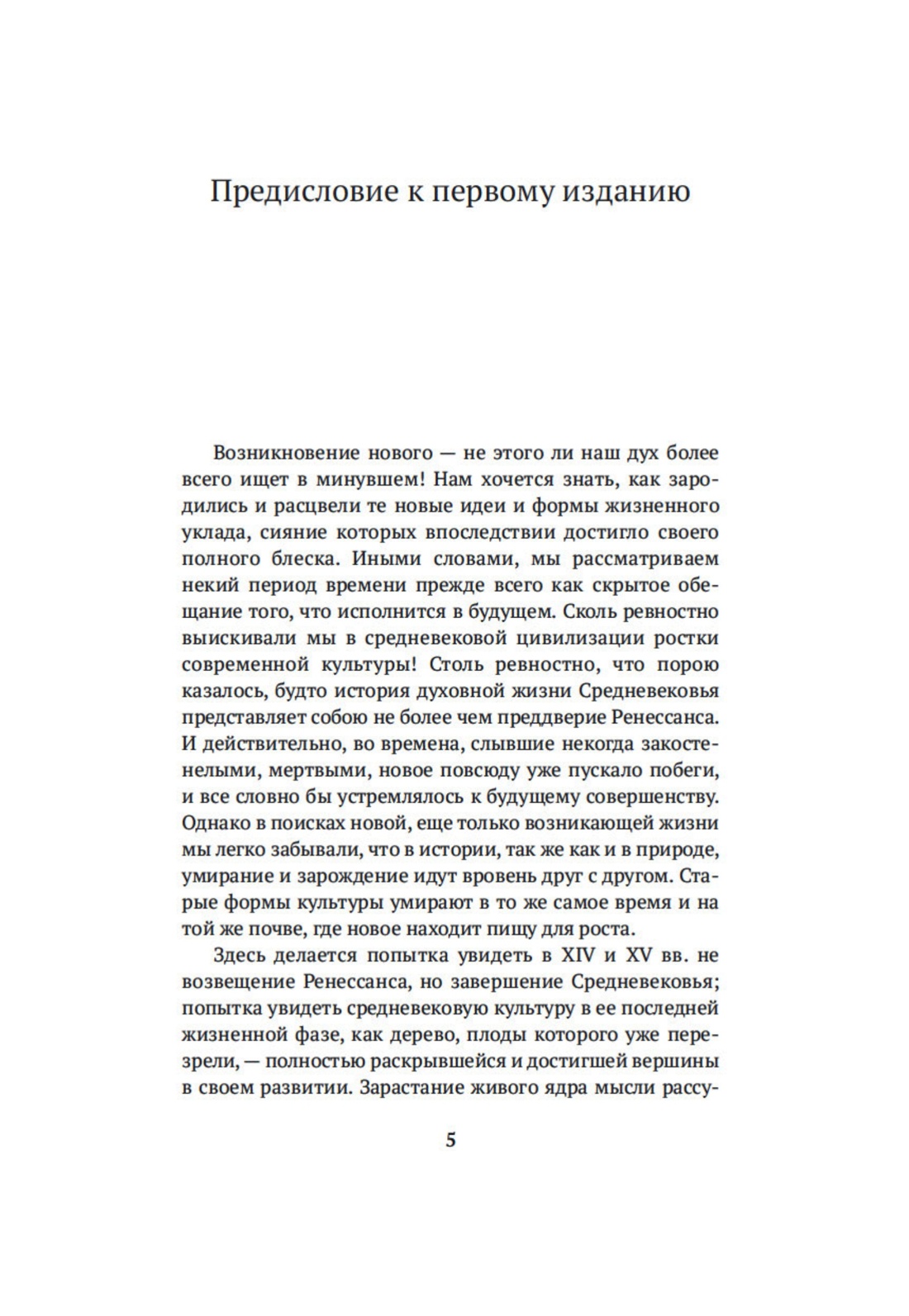 Предисловие к первому изданию

Возникновение нового — не этого ли наш дух более всего ищет в минувшем! Нам хочется знать, как зародились и расцвели те новые идеи и формы жизненного уклада, сияние которых впоследствии достигло своего полного блеска. Иными словами, мы рассматриваем некий период времени прежде всего как скрытое обещание того, что исполнится в будущем. Сколь ревностно выискивали мы в средневековой цивилизации ростки современной культуры! Столь ревностно, что порою казалось, будто история духовной жизни Средневековья представляет собою не более чем преддверие Ренессанса. И действительно, во времена, слывшие некогда закостенелыми, мертвыми, новое повсюду уже пускало побеги, и все словно бы устремлялось к будущему совершенству. Однако в поисках новой, еще только возникающей жизни мы легко забывали, что в истории, так же как и в природе, умирание и зарождение идут вровень друг с другом. Старые формы культуры умирают в то же самое время и на той же почве, где новое находит пищу для роста.

Здесь делается попытка увидеть в XIV и XV вв. не возвещение Ренессанса, но завершение Средневековья; попытка увидеть средневековую культуру в ее последней жизненной фазе, как дерево, плоды которого уже перезрели, — полностью раскрывшейся и достигшей вершины в своем развитии. Зарастание живого ядра мысли рассу-

5